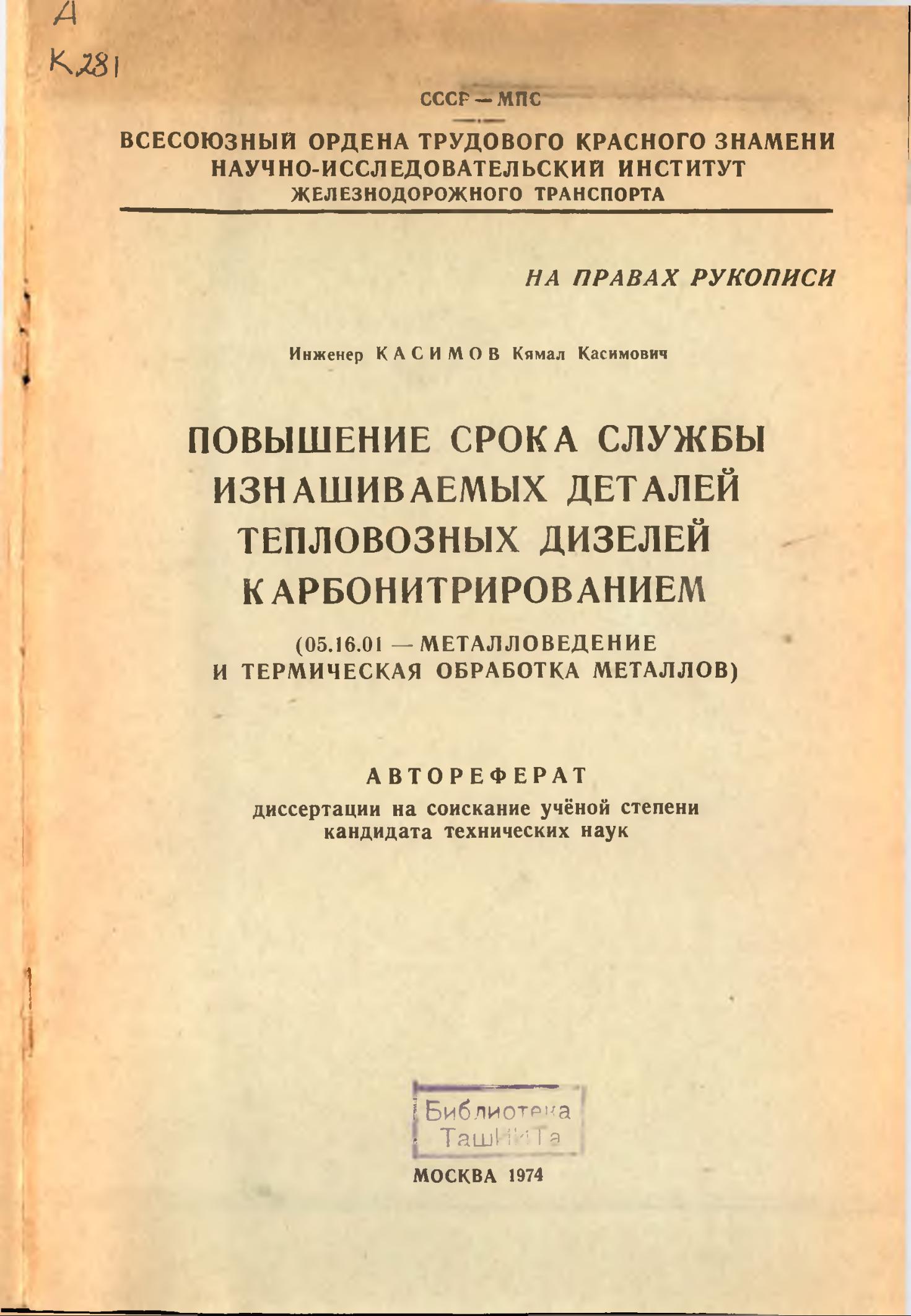 А
К281

СССР — МПС

ВСЕСОЮЗНЫЙ ОРДЕНА ТРУДОВОГО КРАСНОГО ЗНАМЕНИ НАУЧНО-ИССЛЕДОВАТЕЛЬСКИЙ ИНСТИТУТ ЖЕЛЕЗНОДОРОЖНОГО ТРАНСПОРТА

НА ПРАВАХ РУКОПИСИ

Инженер КАСИМОВ Кямал Касимович

ПОВЫШЕНИЕ СРОКА СЛУЖБЫ ИЗНАШИВАЕМЫХ ДЕТАЛЕЙ ТЕПЛОВОЗНЫХ ДИЗЕЛЕЙ КАРБОНИТРИРОВАНИЕМ

(05.16.01 — МЕТАЛЛОВЕДЕНИЕ И ТЕРМИЧЕСКАЯ ОБРАБОТКА МЕТАЛЛОВ)

АВТОРЕФЕРАТ
диссертации на соискание учёной степени кандидата технических наук

Библиотека ТашИИТа

МОСКВА 1974